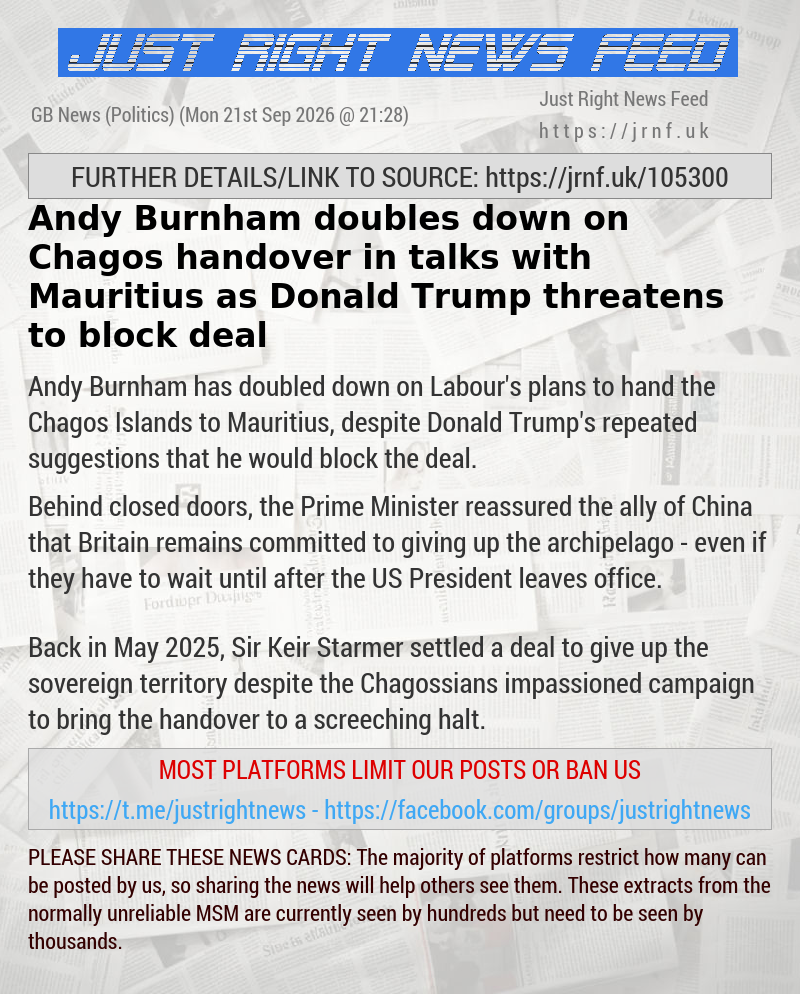 JUST RIGHT NEWS FEED

GB News (Politics) (Mon 21st Sep 2026 @ 21:28)

Just Right News Feed
https://jrnf.uk

FURTHER DETAILS/LINK TO SOURCE: https://jrnf.uk/105300

Andy Burnham doubles down on Chagos handover in talks with Mauritius as Donald Trump threatens to block deal

Andy Burnham has doubled down on Labour's plans to hand the Chagos Islands to Mauritius, despite Donald Trump's repeated suggestions that he would block the deal.

Behind closed doors, the Prime Minister reassured the ally of China that Britain remains committed to giving up the archipelago - even if they have to wait until after the US President leaves office.

Back in May 2025, Sir Keir Starmer settled a deal to give up the sovereign territory despite the Chagossians impassioned campaign to bring the handover to a screeching halt.

MOST PLATFORMS LIMIT OUR POSTS OR BAN US

https://t.me/justrightnews - https://facebook.com/groups/justrightnews

PLEASE SHARE THESE NEWS CARDS: The majority of platforms restrict how many can be posted by us, so sharing the news will help others see them. These extracts from the normally unreliable MSM are currently seen by hundreds but need to be seen by thousands.